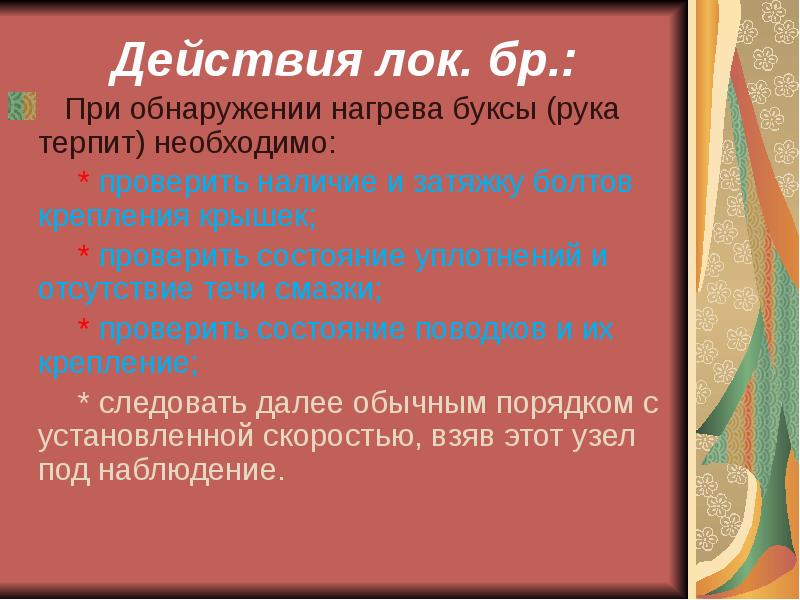 Действия лок. бр.:

При обнаружении нагрева буксы (рука терпит) необходимо:

* проверить наличие и затяжку болтов крепления крышек;

* проверить состояние уплотнений и отсутствие течи смазки;

* проверить состояние поводков и их крепление;

* следовать далее обычным порядком с установленной скоростью, взяв этот узел под наблюдение.